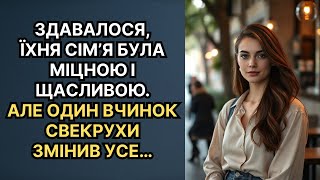 ЗДАВАЛОСЯ, ЇХНЯ СІМ'Я БУЛА МІЦНОЮ І ЩАСЛИВОЮ.
АЛЕ ОДИН ВЧИНОК СВЕКРУХИ ЗМІНИВ УСЕ...